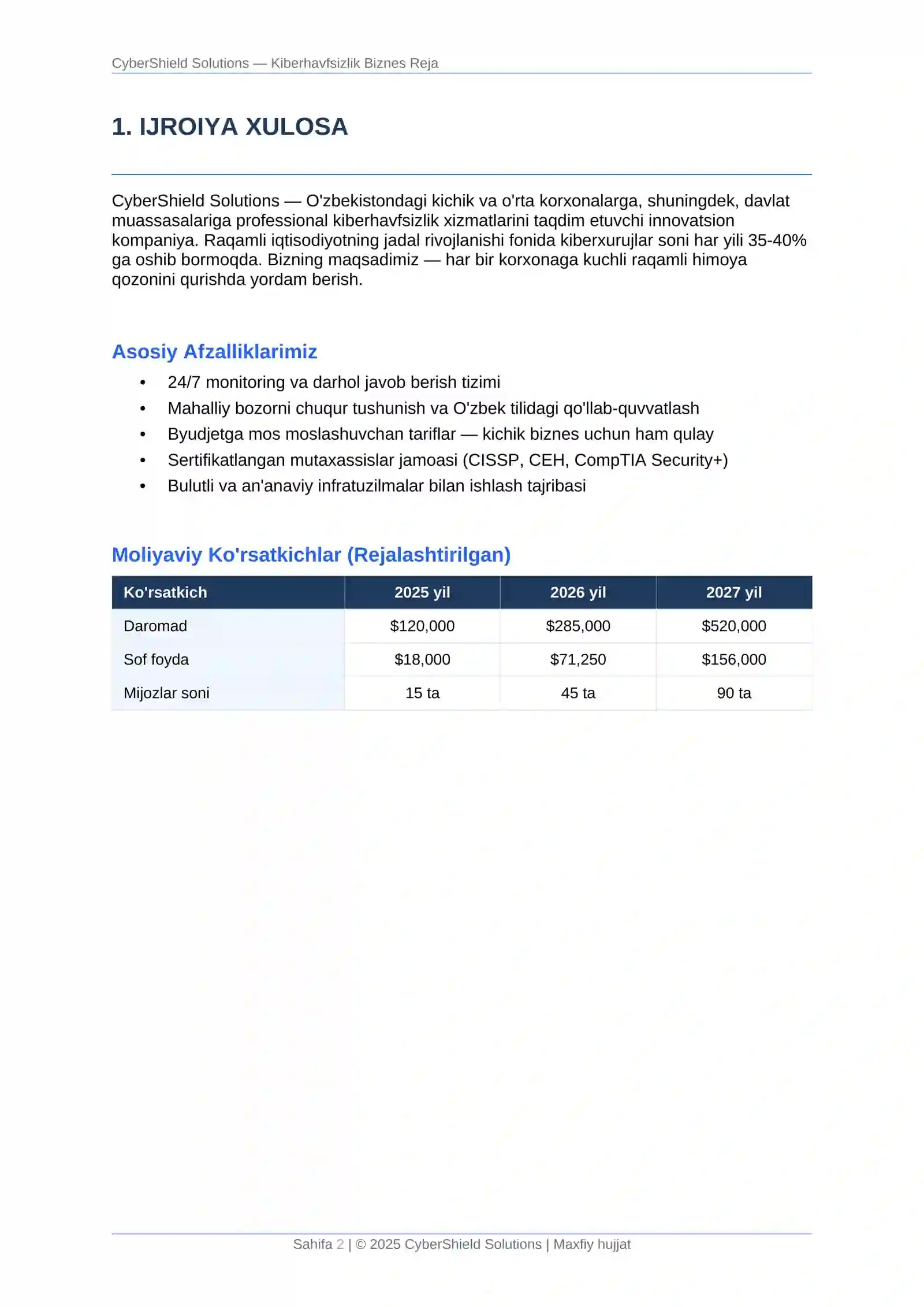 CyberShield Solutions — Kiberhavfsizlik Biznes Reja

1. IJROIYA XULOSA

CyberShield Solutions — O'zbekistondagi kichik va o'rta korxonalarga, shuningdek, davlat muassasalariga professional kiberhavfsizlik xizmatlarini taqdim etuvchi innovatsion kompaniya. Raqamli iqtisodiyotning jadal rivojlanishi fonida kiberxurujlar soni har yili 35-40% ga oshib bormoqda. Bizning maqsadimiz — har bir korxonaga kuchli raqamli himoya qozonini qurishda yordam berish.

Asosiy Afzalliklarimiz

• 24/7 monitoring va darhol javob berish tizimi
• Mahalliy bozorni chuqur tushunish va O'zbek tilidagi qo'llab-quvvatlash
• Byudjetga mos moslashuvchan tariflar — kichik biznes uchun ham qulay
• Sertifikatlangan mutaxassislar jamoasi (CISSP, CEH, CompTIA Security+)
• Bulutli va an'anaviy infratuzilmalar bilan ishlash tajribasi

Moliyaviy Ko'rsatkichlar (Rejalashtirilgan)

| Ko'rsatkich | 2025 yil | 2026 yil | 2027 yil |
|---|---|---|---|
| Daromad | $120,000 | $285,000 | $520,000 |
| Sof foyda | $18,000 | $71,250 | $156,000 |
| Mijozlar soni | 15 ta | 45 ta | 90 ta |

Sahifa 2 | © 2025 CyberShield Solutions | Maxfiy hujjat